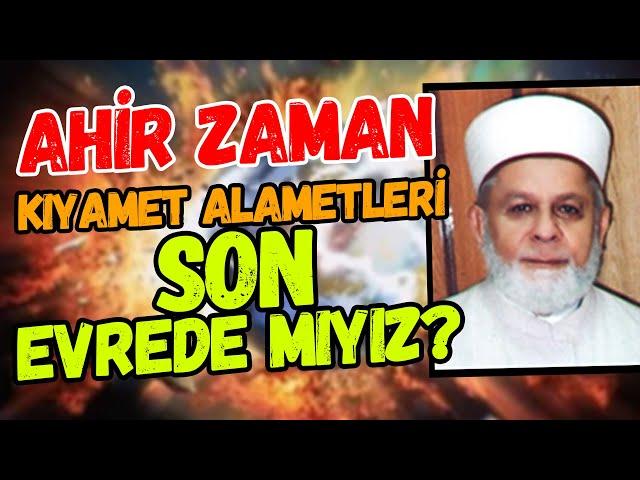 AHİR ZAMAN
KIYAMET ALAMETLERİ
SON
EVREDE MIYIZ?